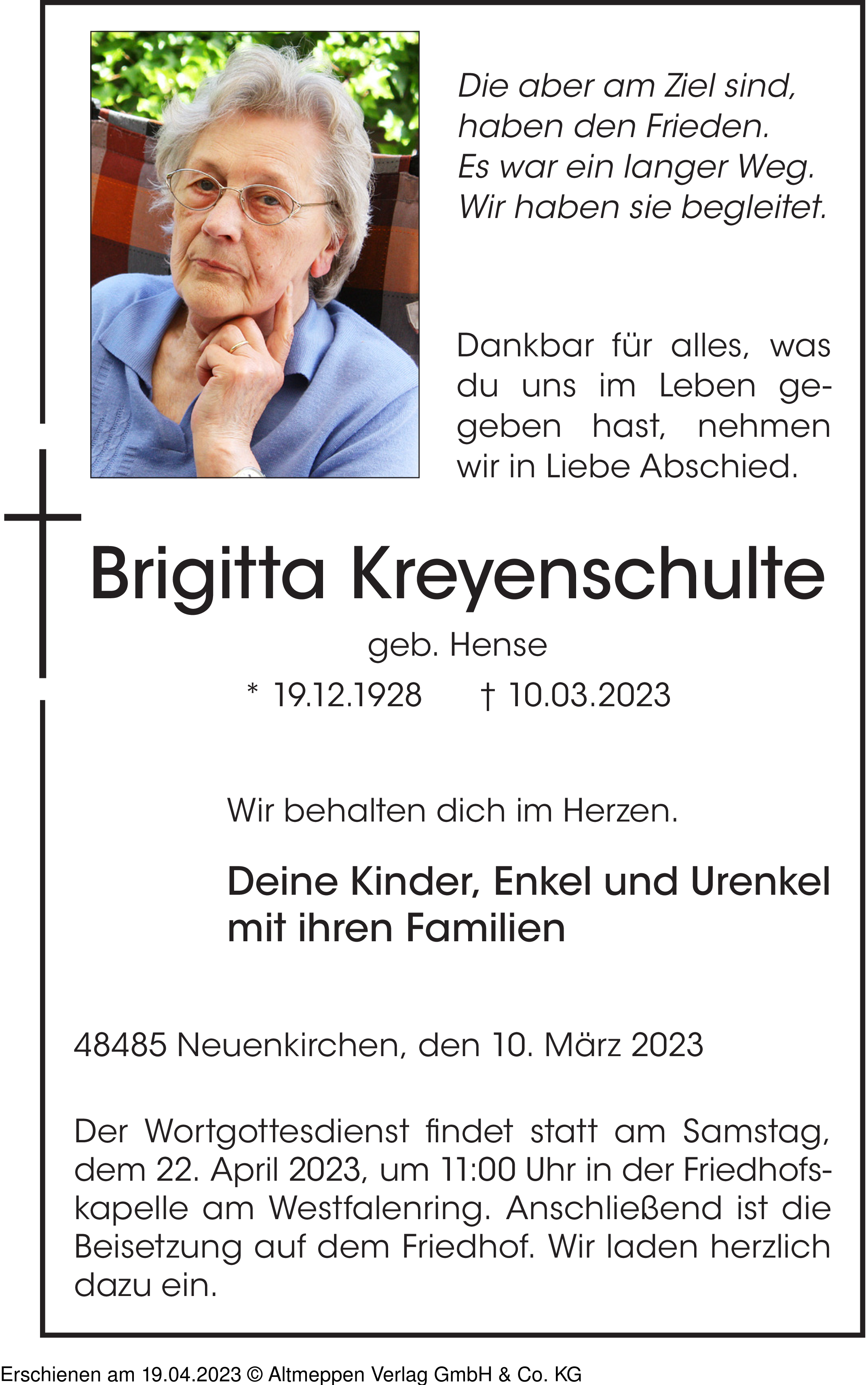 Die aber am Ziel sind,
haben den Frieden.
Es war ein langer Weg.
Wir haben sie begleitet.

Dankbar für alles, was du uns im Leben gegeben hast, nehmen wir in Liebe Abschied.

Brigitta Kreyenschulte

geb. Hense

* 19.12.1928 † 10.03.2023

Wir behalten dich im Herzen.

Deine Kinder, Enkel und Urenkel
mit ihren Familien

48485 Neuenkirchen, den 10. März 2023

Der Wortgottesdienst findet statt am Samstag, dem 22. April 2023, um 11:00 Uhr in der Friedhofskapelle am Westfalenring. Anschließend ist die Beisetzung auf dem Friedhof. Wir laden herzlich dazu ein.

Erschienen am 19.04.2023 © Altmeppen Verlag GmbH & Co. KG